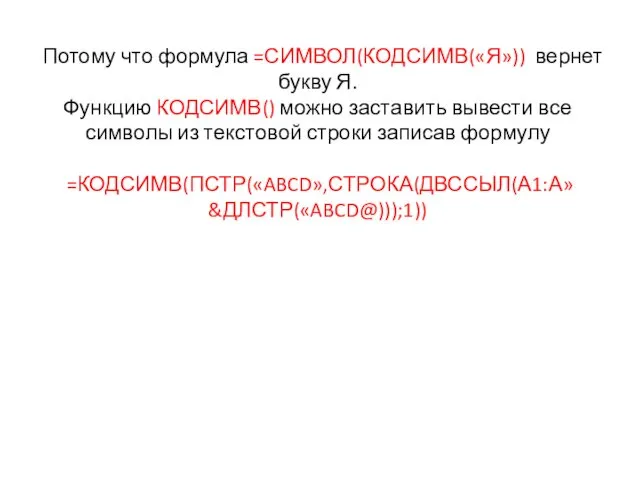 Потому что формула =СИМВОЛ(КОДСИМВ(«Я»)) вернет букву Я.
Функцию КОДСИМВ() можно заставить вывести все символы из текстовой строки записав формулу

=КОДСИМВ(ПСТР(«ABCD»,СТРОКА(ДВССЫЛ(А1:А»&ДЛСТР(«ABCD@)));1))